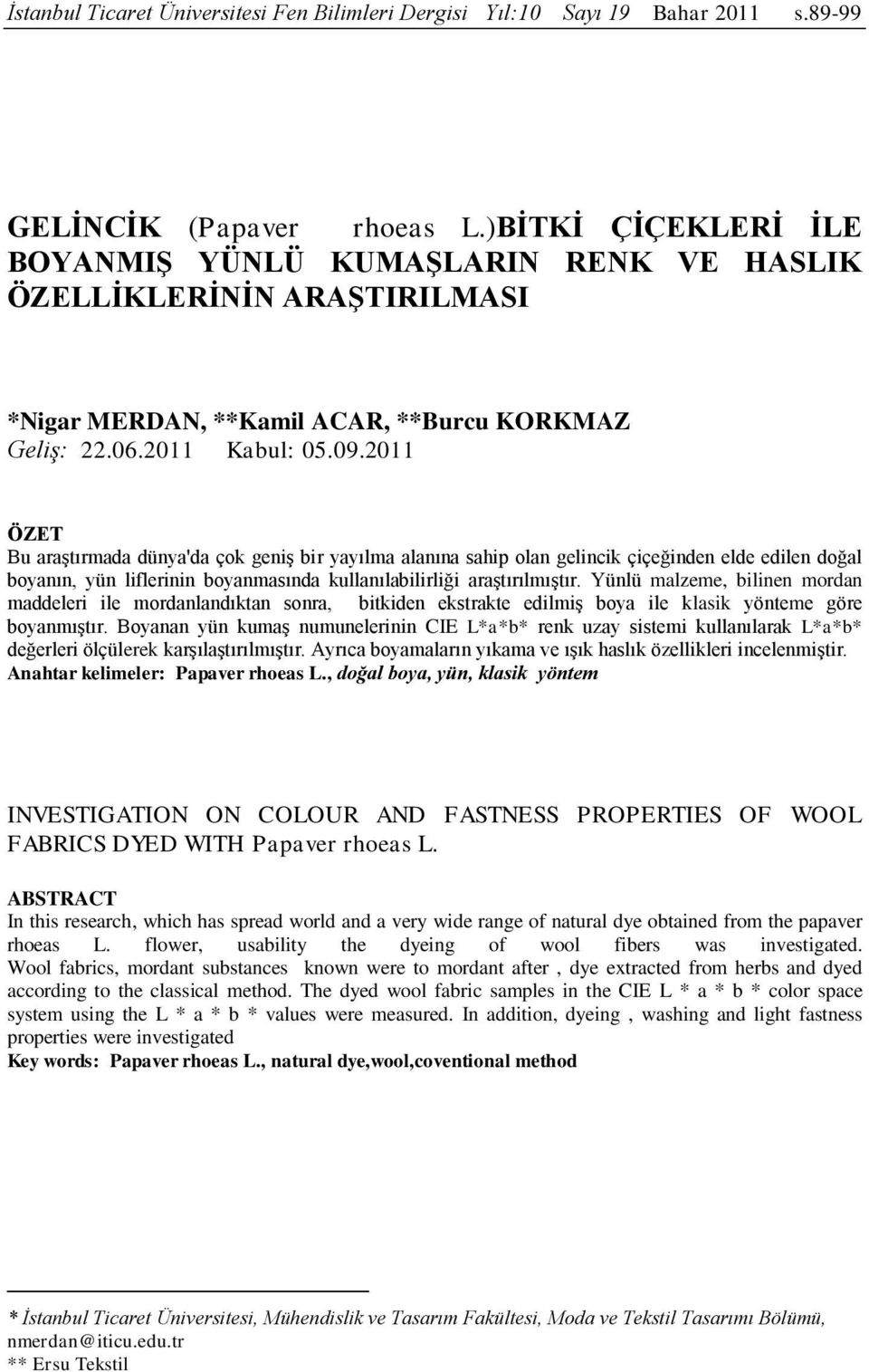 İstanbul Ticaret Üniversitesi Fen Bilimleri Dergisi Yıl:10 Sayı 19 Bahar 2011 s.89-99

GELİNCİK (Papaver rhoeas L.)BİTKİ ÇİÇEKLERİ İLE BOYANMIŞ YÜNLÜ KUMAŞLARIN RENK VE HASLIK ÖZELLİKLERİNİN ARAŞTIRILMASI

*Nigar MERDAN, **Kamil ACAR, **Burcu KORKMAZ
Geliş: 22.06.2011 Kabul: 05.09.2011

ÖZET
Bu araştırmada dünya'da çok geniş bir yayılma alanına sahip olan gelincik çiçeğinden elde edilen doğal boyanın, yün liflerinin boyanmasında kullanılabilirliği araştırılmıştır. Yünlü malzeme, bilinen mordan maddeleri ile mordanlandıktan sonra, bitkiden ekstrakte edilmiş boya ile klasik yönteme göre boyanmıştır. Boyanan yün kumaş numunelerinin CIE L*a*b* renk uzay sistemi kullanılarak L*a*b* değerleri ölçülerek karşılaştırılmıştır. Ayrıca boyamaların yıkama ve ışık haslık özellikleri incelenmiştir.
Anahtar kelimeler: Papaver rhoeas L., doğal boya, yün, klasik yöntem

INVESTIGATION ON COLOUR AND FASTNESS PROPERTIES OF WOOL FABRICS DYED WITH Papaver rhoeas L.

ABSTRACT
In this research, which has spread world and a very wide range of natural dye obtained from the papaver rhoeas L. flower, usability the dyeing of wool fibers was investigated. Wool fabrics, mordant substances known were to mordant after , dye extracted from herbs and dyed according to the classical method. The dyed wool fabric samples in the CIE L * a * b * color space system using the L * a * b * values were measured. In addition, dyeing , washing and light fastness properties were investigated
Key words: Papaver rhoeas L., natural dye,wool,coventional method

* İstanbul Ticaret Üniversitesi, Mühendislik ve Tasarım Fakültesi, Moda ve Tekstil Tasarımı Bölümü, nmerdan@iticu.edu.tr
** Ersu Tekstil